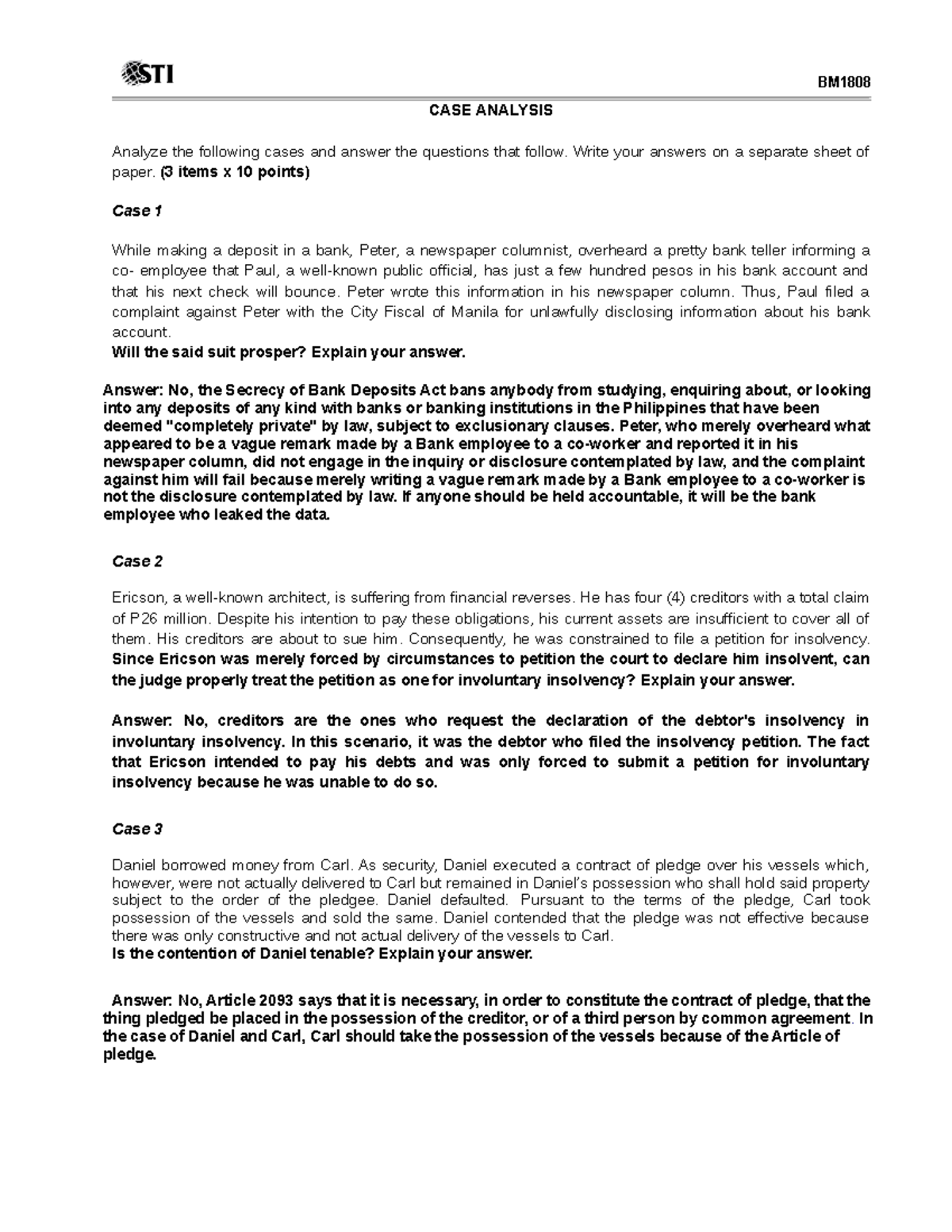 STI

BM1808

CASE ANALYSIS

Analyze the following cases and answer the questions that follow. Write your answers on a separate sheet of paper. (3 items x 10 points)

Case 1

While making a deposit in a bank, Peter, a newspaper columnist, overheard a pretty bank teller informing a co- employee that Paul, a well-known public official, has just a few hundred pesos in his bank account and that his next check will bounce. Peter wrote this information in his newspaper column. Thus, Paul filed a complaint against Peter with the City Fiscal of Manila for unlawfully disclosing information about his bank account.
Will the said suit prosper? Explain your answer.

Answer: No, the Secrecy of Bank Deposits Act bans anybody from studying, enquiring about, or looking into any deposits of any kind with banks or banking institutions in the Philippines that have been deemed "completely private" by law, subject to exclusionary clauses. Peter, who merely overheard what appeared to be a vague remark made by a Bank employee to a co-worker and reported it in his newspaper column, did not engage in the inquiry or disclosure contemplated by law, and the complaint against him will fail because merely writing a vague remark made by a Bank employee to a co-worker is not the disclosure contemplated by law. If anyone should be held accountable, it will be the bank employee who leaked the data.

Case 2

Ericson, a well-known architect, is suffering from financial reverses. He has four (4) creditors with a total claim of P26 million. Despite his intention to pay these obligations, his current assets are insufficient to cover all of them. His creditors are about to sue him. Consequently, he was constrained to file a petition for insolvency.
Since Ericson was merely forced by circumstances to petition the court to declare him insolvent, can the judge properly treat the petition as one for involuntary insolvency? Explain your answer.

Answer: No, creditors are the ones who request the declaration of the debtor's insolvency in involuntary insolvency. In this scenario, it was the debtor who filed the insolvency petition. The fact that Ericson intended to pay his debts and was only forced to submit a petition for involuntary insolvency because he was unable to do so.

Case 3

Daniel borrowed money from Carl. As security, Daniel executed a contract of pledge over his vessels which, however, were not actually delivered to Carl but remained in Daniel's possession who shall hold said property subject to the order of the pledgee. Daniel defaulted. Pursuant to the terms of the pledge, Carl took possession of the vessels and sold the same. Daniel contended that the pledge was not effective because there was only constructive and not actual delivery of the vessels to Carl.
Is the contention of Daniel tenable? Explain your answer.

Answer: No, Article 2093 says that it is necessary, in order to constitute the contract of pledge, that the thing pledged be placed in the possession of the creditor, or of a third person by common agreement. In the case of Daniel and Carl, Carl should take the possession of the vessels because of the Article of pledge.